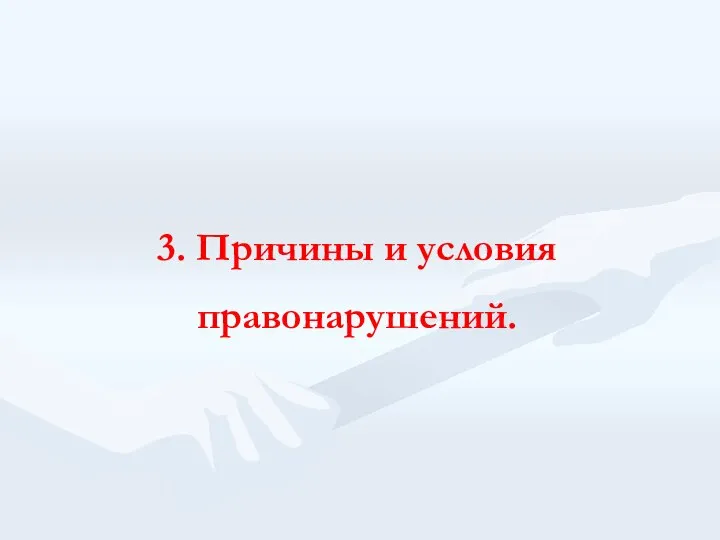 3. Причины и условия правонарушений.